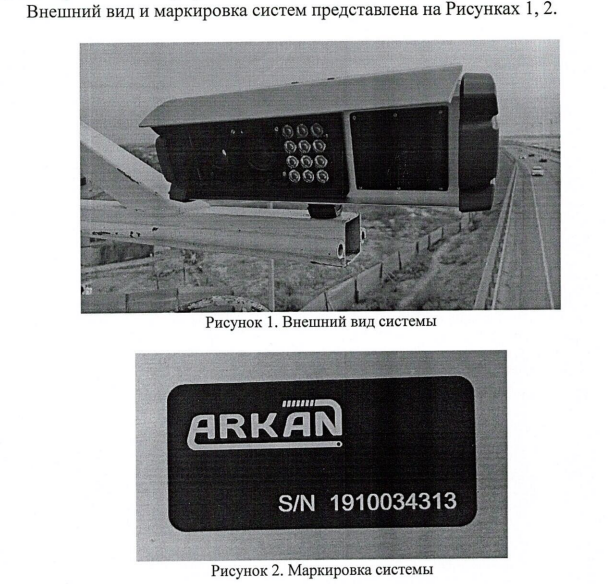 Внешний вид и маркировка систем представлена на Рисунках 1, 2.

Рисунок 1. Внешний вид системы

ARKAN

S/N 1910034313

Рисунок 2. Маркировка системы